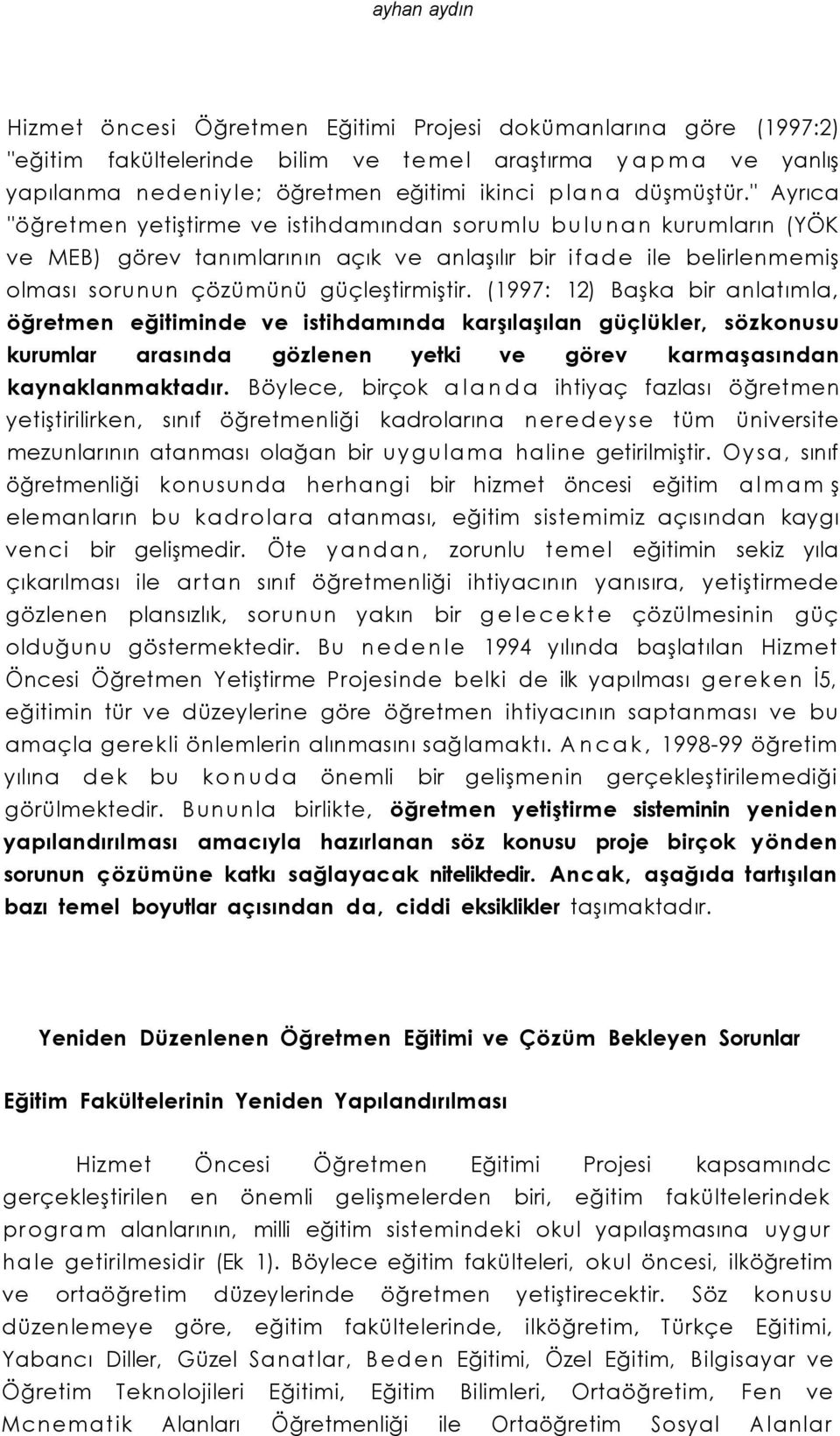 ayhan aydın

Hizmet öncesi Öğretmen Eğitimi Projesi dokümanlarına göre (1997:2) "eğitim fakültelerinde bilim ve temel araştırma yapma ve yanlış yapılanma nedeniyle; öğretmen eğitimi ikinci plana düşmüştür." Ayrıca "öğretmen yetiştirme ve istihdamından sorumlu bulunan kurumların (YÖK ve MEB) görev tanımlarının açık ve anlaşılır bir ifade ile belirlenmemiş olması sorunun çözümünü güçleştirmiştir. (1997: 12) Başka bir anlatımla, öğretmen eğitiminde ve istihdamında karşılaşılan güçlükler, sözkonusu kurumlar arasında gözlenen yetki ve görev karmaşasından kaynaklanmaktadır. Böylece, birçok alanda ihtiyaç fazlası öğretmen yetiştirilirken, sınıf öğretmenliği kadrolarına neredeyse tüm üniversite mezunlarının atanması olağan bir uygulama haline getirilmiştir. Oysa, sınıf öğretmenliği konusunda herhangi bir hizmet öncesi eğitim almamş elemanların bu kadrolara atanması, eğitim sistemimiz açısından kaygı venci bir gelişmedir. Öte yandan, zorunlu temel eğitimin sekiz yıla çıkarılması ile artan sınıf öğretmenliği ihtiyacının yanısıra, yetiştirmede gözlenen plansızlık, sorunun yakın bir gelecekte çözülmesinin güç olduğunu göstermektedir. Bu nedenle 1994 yılında başlatılan Hizmet Öncesi Öğretmen Yetiştirme Projesinde belki de ilk yapılması gereken İ5, eğitimin tür ve düzeylerine göre öğretmen ihtiyacının saptanması ve bu amaçla gerekli önlemlerin alınmasını sağlamaktı. Ancak, 1998-99 öğretim yılına dek bu konuda önemli bir gelişmenin gerçekleştirilemediği görülmektedir. Bununla birlikte, öğretmen yetiştirme sisteminin yeniden yapılandırılması amacıyla hazırlanan söz konusu proje birçok yönden sorunun çözümüne katkı sağlayacak niteliktedir. Ancak, aşağıda tartışılan bazı temel boyutlar açısından da, ciddi eksiklikler taşımaktadır.

Yeniden Düzenlenen Öğretmen Eğitimi ve Çözüm Bekleyen Sorunlar

Eğitim Fakültelerinin Yeniden Yapılandırılması

Hizmet Öncesi Öğretmen Eğitimi Projesi kapsamındc gerçekleştirilen en önemli gelişmelerden biri, eğitim fakültelerindek program alanlarının, milli eğitim sistemindeki okul yapılaşmasına uygur hale getirilmesidir (Ek 1). Böylece eğitim fakülteleri, okul öncesi, ilköğretim ve ortaöğretim düzeylerinde öğretmen yetiştirecektir. Söz konusu düzenlemeye göre, eğitim fakültelerinde, ilköğretim, Türkçe Eğitimi, Yabancı Diller, Güzel Sanatlar, Beden Eğitimi, Özel Eğitim, Bilgisayar ve Öğretim Teknolojileri Eğitimi, Eğitim Bilimleri, Ortaöğretim, Fen ve Mcnematik Alanları Öğretmenliği ile Ortaöğretim Sosyal Alanlar